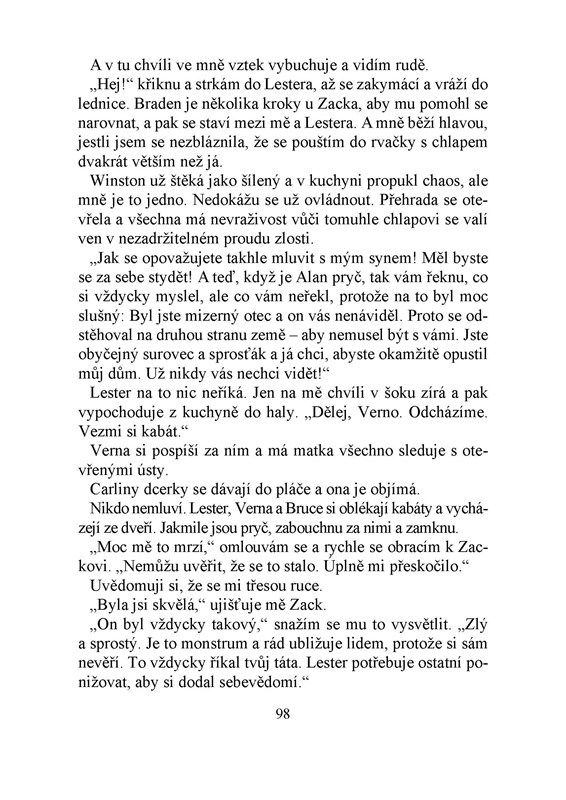 A v tu chvíli ve mně vztek vybuchuje a vidím rudě.

„Hej!“ křiknu a strkám do Lestera, až se zakymácí a vráží do lednice. Braden je několika kroky u Zacka, aby mu pomohl se narovnat, a pak se staví mezi mě a Lestera. A mně běží hlavou, jestli jsem se nezbláznila, že se pouštím do rvačky s chlapem dvakrát větším než já.

Winston už štěká jako šílený a v kuchyni propukl chaos, ale mně je to jedno. Nedokážu se už ovládnout. Přehrada se otevřela a všechna má nevraživost vůči tomuhle chlapovi se valí ven v nezadržitelném proudu zlosti.

„Jak se opovažujete takhle mluvit s mým synem! Měl byste se za sebe stydět! A teď, když je Alan pryč, tak vám řeknu, co si vždycky myslel, ale co vám neřekl, protože na to byl moc slušný: Byl jste mizerný otec a on vás nenáviděl. Proto se odstěhoval na druhou stranu země – aby nemusel být s vámi. Jste obyčejný surovec a sprosťák a já chci, abyste okamžitě opustil můj dům. Už nikdy vás nechci vidět!“

Lester na to nic neříká. Jen na mě chvíli v šoku zírá a pak vypochoduje z kuchyně do haly. „Dělej, Verno. Odcházíme. Vezmi si kabát.“

Verna si pospíší za ním a má matka všechno sleduje s otevřenými ústy.

Carliny dcerky se dávají do pláče a ona je objímá.

Nikdo nemluví. Lester, Verna a Bruce si oblékají kabáty a vycházejí ze dveří. Jakmile jsou pryč, zabouchnu za nimi a zamknu.

„Moc mě to mrzí,“ omlouvám se a rychle se obracím k Zackovi. „Nemůžu uvěřit, že se to stalo. Úplně mi přeskočilo.“

Uvědomuji si, že se mi třesou ruce.

„Byla jsi skvělá,“ ujišťuje mě Zack.

„On byl vždycky takový,“ snažím se mu to vysvětlit. „Zlý a sprostý. Je to monstrum a rád ubližuje lidem, protože si sám nevěří. To vždycky říkal tvůj táta. Lester potřebuje ostatní ponižovat, aby si dodal sebevědomí.“

98